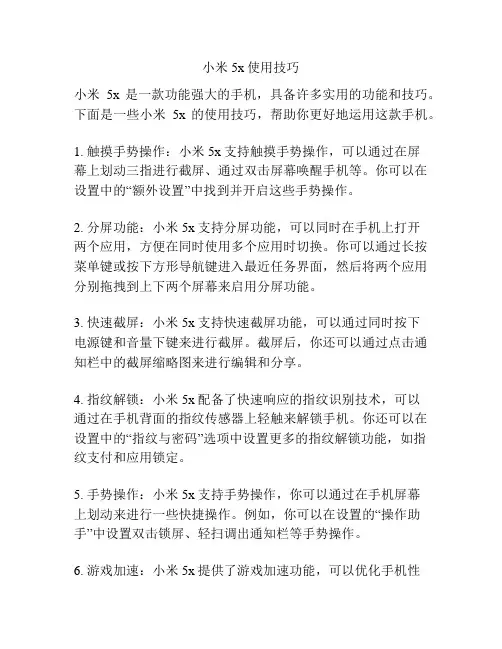 小米 5x 使用技巧

小米 5x 是一款功能强大的手机，具备许多实用的功能和技巧。下面是一些小米 5x 的使用技巧，帮助你更好地运用这款手机。

1. 触摸手势操作：小米 5x 支持触摸手势操作，可以通过在屏幕上划动三指进行截屏、通过双击屏幕唤醒手机等。你可以在设置中的“额外设置”中找到并开启这些手势操作。

2. 分屏功能：小米 5x 支持分屏功能，可以同时在手机上打开两个应用，方便在同时使用多个应用时切换。你可以通过长按菜单键或按下方形导航键进入最近任务界面，然后将两个应用分别拖拽到上下两个屏幕来启用分屏功能。

3. 快速截屏：小米 5x 支持快速截屏功能，可以通过同时按下电源键和音量下键来进行截屏。截屏后，你还可以通过点击通知栏中的截屏缩略图来进行编辑和分享。

4. 指纹解锁：小米 5x 配备了快速响应的指纹识别技术，可以通过在手机背面的指纹传感器上轻触来解锁手机。你还可以在设置中的“指纹与密码”选项中设置更多的指纹解锁功能，如指纹支付和应用锁定。

5. 手势操作：小米 5x 支持手势操作，你可以通过在手机屏幕上划动来进行一些快捷操作。例如，你可以在设置的“操作助手”中设置双击锁屏、轻扫调出通知栏等手势操作。

6. 游戏加速：小米 5x 提供了游戏加速功能，可以优化手机性